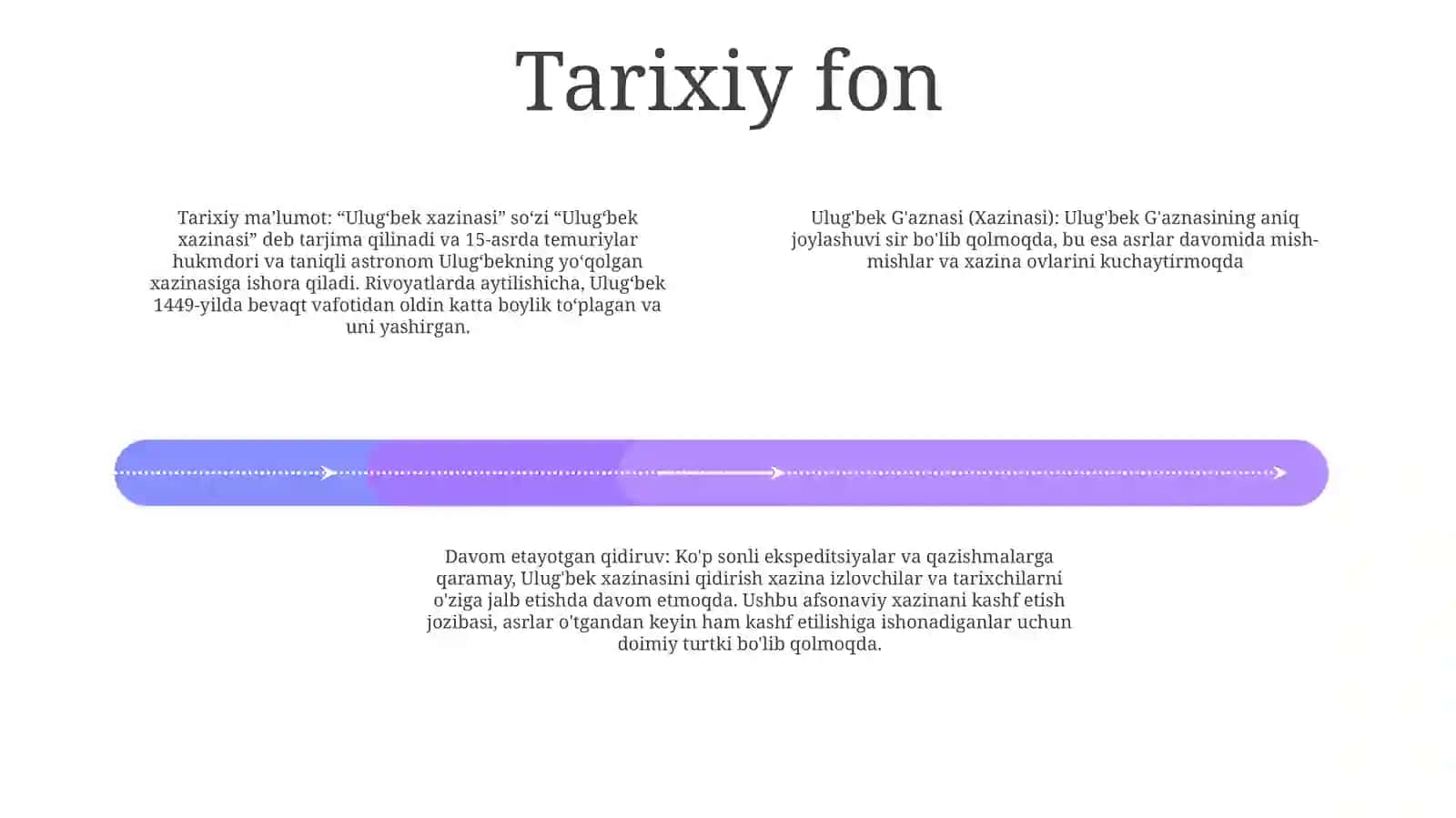 Tarixiy fon

Tarixiy ma’lumot: “Ulug‘bek xazinasi” so‘zi “Ulug‘bek xazinasi” deb tarjima qilinadi va 15-asrda temuriylar hukmdori va taniqli astronom Ulug‘bekning yo‘qolgan xazinasiga ishora qiladi. Rivoyatlarda aytilishicha, Ulug‘bek 1449-yilda bevaqt vafotidan oldin katta boylik to‘plagan va uni yashirgan.

Ulug'bek G'aznasi (Xazinasi): Ulug'bek G'aznasining aniq joylashuvi sir bo'lib qolmoqda, bu esa asrlar davomida mish-mishlar va xazina ovlarini kuchaytirmoqda

Davom etayotgan qidiruv: Ko'p sonli ekspeditsiyalar va qazishmalarga qaramay, Ulug'bek xazinasini qidirish xazina izlovchilar va tarixchilarni o'ziga jalb etishda davom etmoqda. Ushbu afsonaviy xazinani kashf etish jozibasi, asrlar o'tgandan keyin ham kashf etilishiga ishonadiganlar uchun doimiy turtki bo'lib qolmoqda.